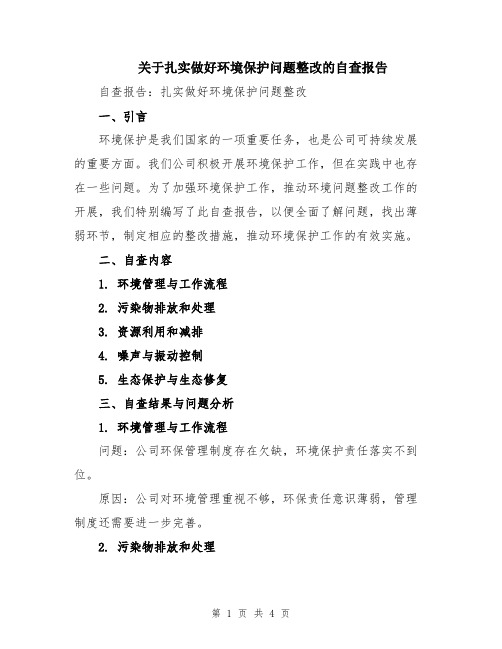 关于扎实做好环境保护问题整改的自查报告

自查报告：扎实做好环境保护问题整改

一、引言

环境保护是我们国家的一项重要任务，也是公司可持续发展的重要方面。我们公司积极开展环境保护工作，但在实践中也存在一些问题。为了加强环境保护工作，推动环境问题整改工作的开展，我们特别编写了此自查报告，以便全面了解问题，找出薄弱环节，制定相应的整改措施，推动环境保护工作的有效实施。

二、自查内容

1. 环境管理与工作流程

2. 污染物排放和处理

3. 资源利用和减排

4. 噪声与振动控制

5. 生态保护与生态修复

三、自查结果与问题分析

1. 环境管理与工作流程

问题：公司环保管理制度存在欠缺，环境保护责任落实不到位。

原因：公司对环境管理重视不够，环保责任意识薄弱，管理制度还需要进一步完善。

2. 污染物排放和处理

第 1 页 共 4 页